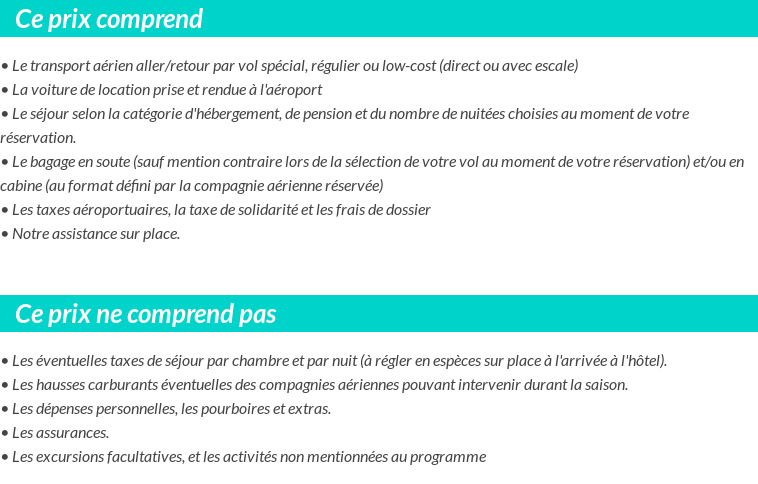 Ce prix comprend

• Le transport aérien aller/retour par vol spécial, régulier ou low-cost (direct ou avec escale)
• La voiture de location prise et rendue à l'aéroport
• Le séjour selon la catégorie d'hébergement, de pension et du nombre de nuitées choisies au moment de votre réservation.
• Le bagage en soute (sauf mention contraire lors de la sélection de votre vol au moment de votre réservation) et/ou en cabine (au format défini par la compagnie aérienne réservée)
• Les taxes aéroportuaires, la taxe de solidarité et les frais de dossier
• Notre assistance sur place.

Ce prix ne comprend pas

• Les éventuelles taxes de séjour par chambre et par nuit (à régler en espèces sur place à l'arrivée à l'hôtel).
• Les hausses carburants éventuelles des compagnies aériennes pouvant intervenir durant la saison.
• Les dépenses personnelles, les pourboires et extras.
• Les assurances.
• Les excursions facultatives, et les activités non mentionnées au programme